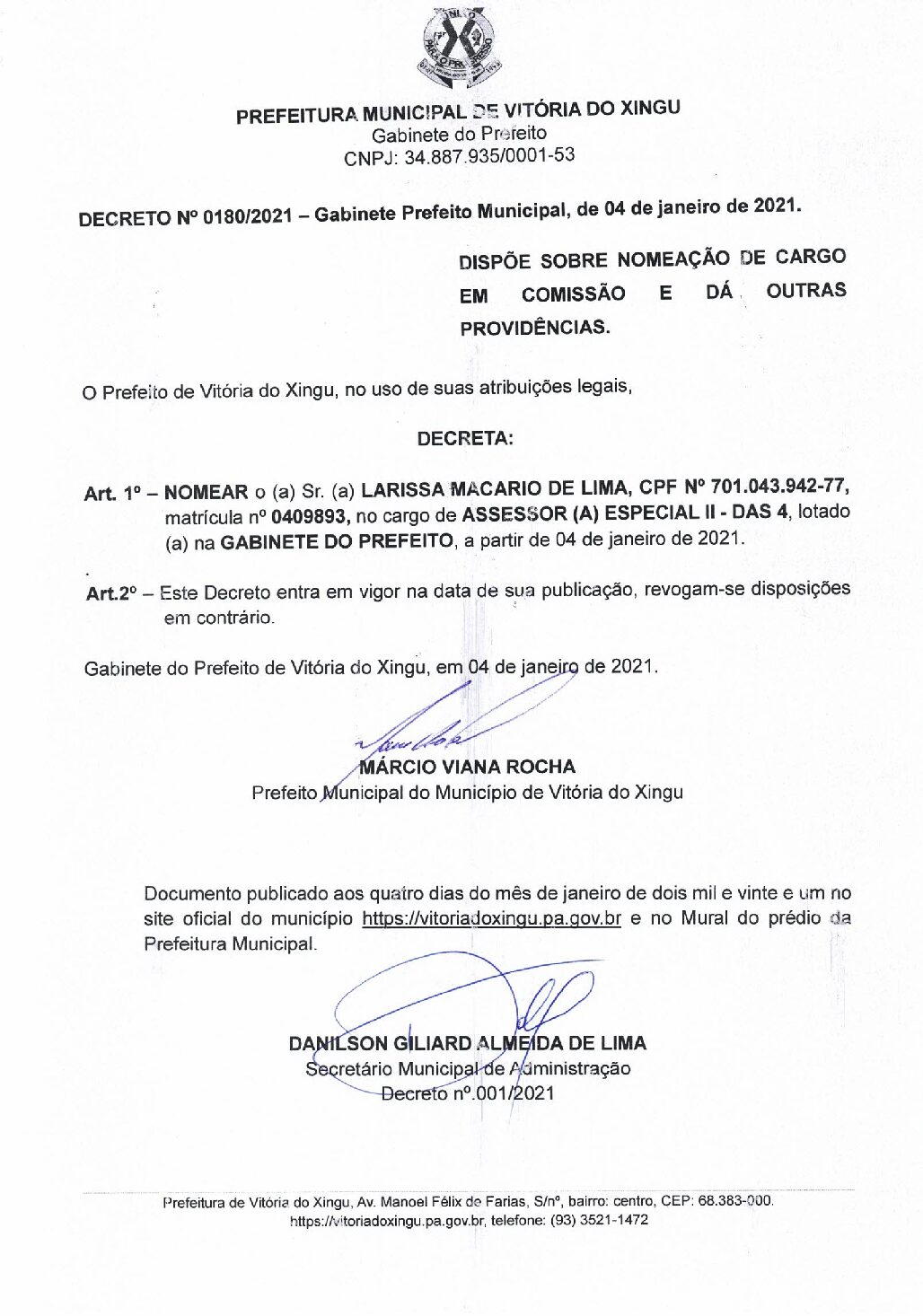 PREFEITURA MUNICIPAL DE VITÓRIA DO XINGU
Gabinete do Prefeito
CNPJ: 34.887.935/0001-53

DECRETO Nº 0180/2021 – Gabinete Prefeito Municipal, de 04 de janeiro de 2021.

DISPÕE SOBRE NOMEAÇÃO DE CARGO EM COMISSÃO E DÁ OUTRAS PROVIDÊNCIAS.

O Prefeito de Vitória do Xingu, no uso de suas atribuições legais,

DECRETA:

Art. 1º – NOMEAR o (a) Sr. (a) LARISSA MACARIO DE LIMA, CPF Nº 701.043.942-77, matrícula nº 0409893, no cargo de ASSESSOR (A) ESPECIAL II - DAS 4, lotado (a) na GABINETE DO PREFEITO, a partir de 04 de janeiro de 2021.

Art.2º – Este Decreto entra em vigor na data de sua publicação, revogam-se disposições em contrário.

Gabinete do Prefeito de Vitória do Xingu, em 04 de janeiro de 2021.

MÁRCIO VIANA ROCHA
Prefeito Municipal do Município de Vitória do Xingu

Documento publicado aos quatro dias do mês de janeiro de dois mil e vinte e um no site oficial do município https://vitoriadoxingu.pa.gov.br e no Mural do prédio da Prefeitura Municipal.

DANILSON GILIARD ALMEIDA DE LIMA
Secretário Municipal de Administração
Decreto nº.001/2021

Prefeitura de Vitória do Xingu, Av. Manoel Félix de Farias, S/nº, bairro: centro, CEP: 68.383-000.
https://vitoriadoxingu.pa.gov.br, telefone: (93) 3521-1472